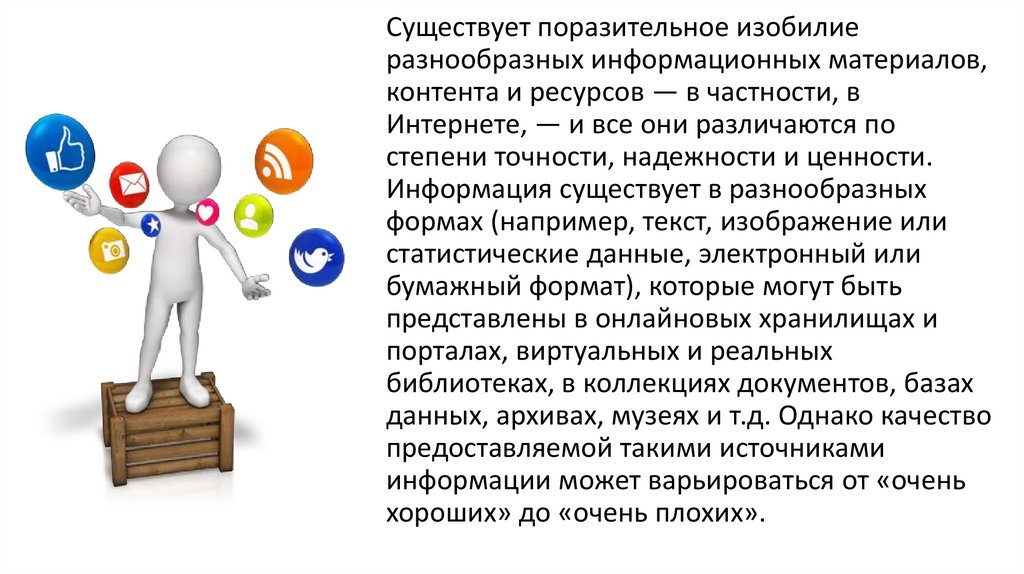 Существует поразительное изобилие разнообразных информационных материалов, контента и ресурсов — в частности, в Интернете, — и все они различаются по степени точности, надежности и ценности. Информация существует в разнообразных формах (например, текст, изображение или статистические данные, электронный или бумажный формат), которые могут быть представлены в онлайновых хранилищах и порталах, виртуальных и реальных библиотеках, в коллекциях документов, базах данных, архивах, музеях и т.д. Однако качество предоставляемой такими источниками информации может варьироваться от «очень хороших» до «очень плохих».